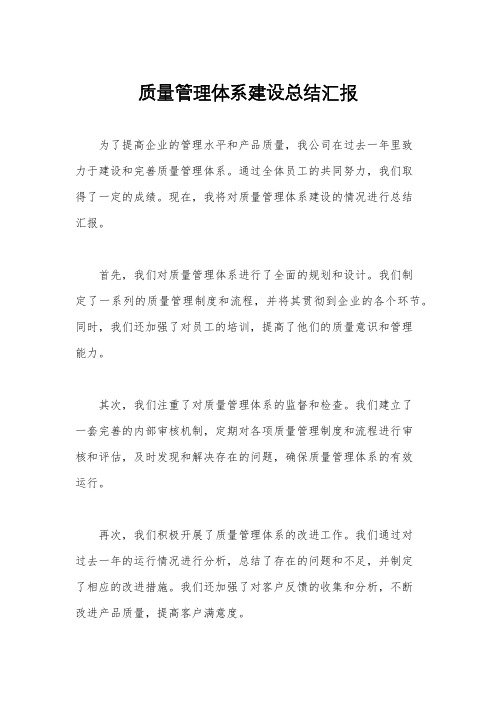 质量管理体系建设总结汇报

为了提高企业的管理水平和产品质量，我公司在过去一年里致力于建设和完善质量管理体系。通过全体员工的共同努力，我们取得了一定的成绩。现在，我将对质量管理体系建设的情况进行总结汇报。

首先，我们对质量管理体系进行了全面的规划和设计。我们制定了一系列的质量管理制度和流程，并将其贯彻到企业的各个环节。同时，我们还加强了对员工的培训，提高了他们的质量意识和管理能力。

其次，我们注重了对质量管理体系的监督和检查。我们建立了一套完善的内部审核机制，定期对各项质量管理制度和流程进行审核和评估，及时发现和解决存在的问题，确保质量管理体系的有效运行。

再次，我们积极开展了质量管理体系的改进工作。我们通过对过去一年的运行情况进行分析，总结了存在的问题和不足，并制定了相应的改进措施。我们还加强了对客户反馈的收集和分析，不断改进产品质量，提高客户满意度。